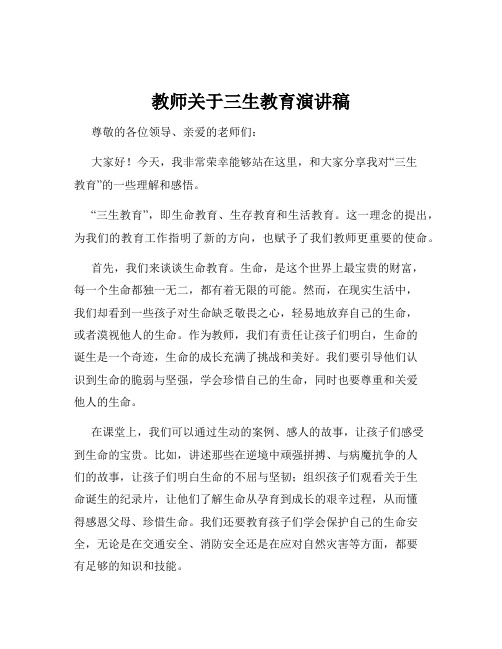 教师关于三生教育演讲稿

尊敬的各位领导、亲爱的老师们：

大家好！今天，我非常荣幸能够站在这里，和大家分享我对“三生教育”的一些理解和感悟。

“三生教育”，即生命教育、生存教育和生活教育。这一理念的提出，为我们的教育工作指明了新的方向，也赋予了我们教师更重要的使命。

首先，我们来谈谈生命教育。生命，是这个世界上最宝贵的财富，每一个生命都独一无二，都有着无限的可能。然而，在现实生活中，我们却看到一些孩子对生命缺乏敬畏之心，轻易地放弃自己的生命，或者漠视他人的生命。作为教师，我们有责任让孩子们明白，生命的诞生是一个奇迹，生命的成长充满了挑战和美好。我们要引导他们认识到生命的脆弱与坚强，学会珍惜自己的生命，同时也要尊重和关爱他人的生命。

在课堂上，我们可以通过生动的案例、感人的故事，让孩子们感受到生命的宝贵。比如，讲述那些在逆境中顽强拼搏、与病魔抗争的人们的故事，让孩子们明白生命的不屈与坚韧；组织孩子们观看关于生命诞生的纪录片，让他们了解生命从孕育到成长的艰辛过程，从而懂得感恩父母、珍惜生命。我们还要教育孩子们学会保护自己的生命安全，无论是在交通安全、消防安全还是在应对自然灾害等方面，都要有足够的知识和技能。